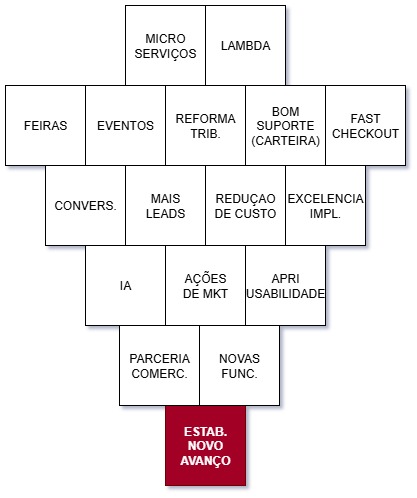 MICRO SERVIÇOS

LAMBDA

FEIRAS

EVENTOS

REFORMA TRIB.

BOM SUPORTE (CARTEIRA)

FAST CHECKOUT

CONVERS.

MAIS LEADS

REDUÇAO DE CUSTO

EXCELENCIA IMPL.

IA

AÇÕES DE MKT

APRI USABILIDADE

PARCERIA COMERC.

NOVAS FUNC.

ESTAB. NOVO AVANÇO